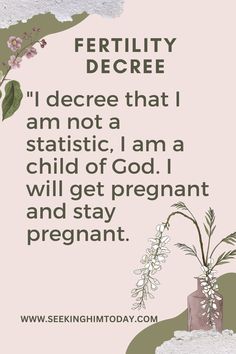 FERTILITY DECREE

"I decree that I am not a statistic, I am a child of God. I will get pregnant and stay pregnant.

WWW.SEEKINGHIMTODAY.COM